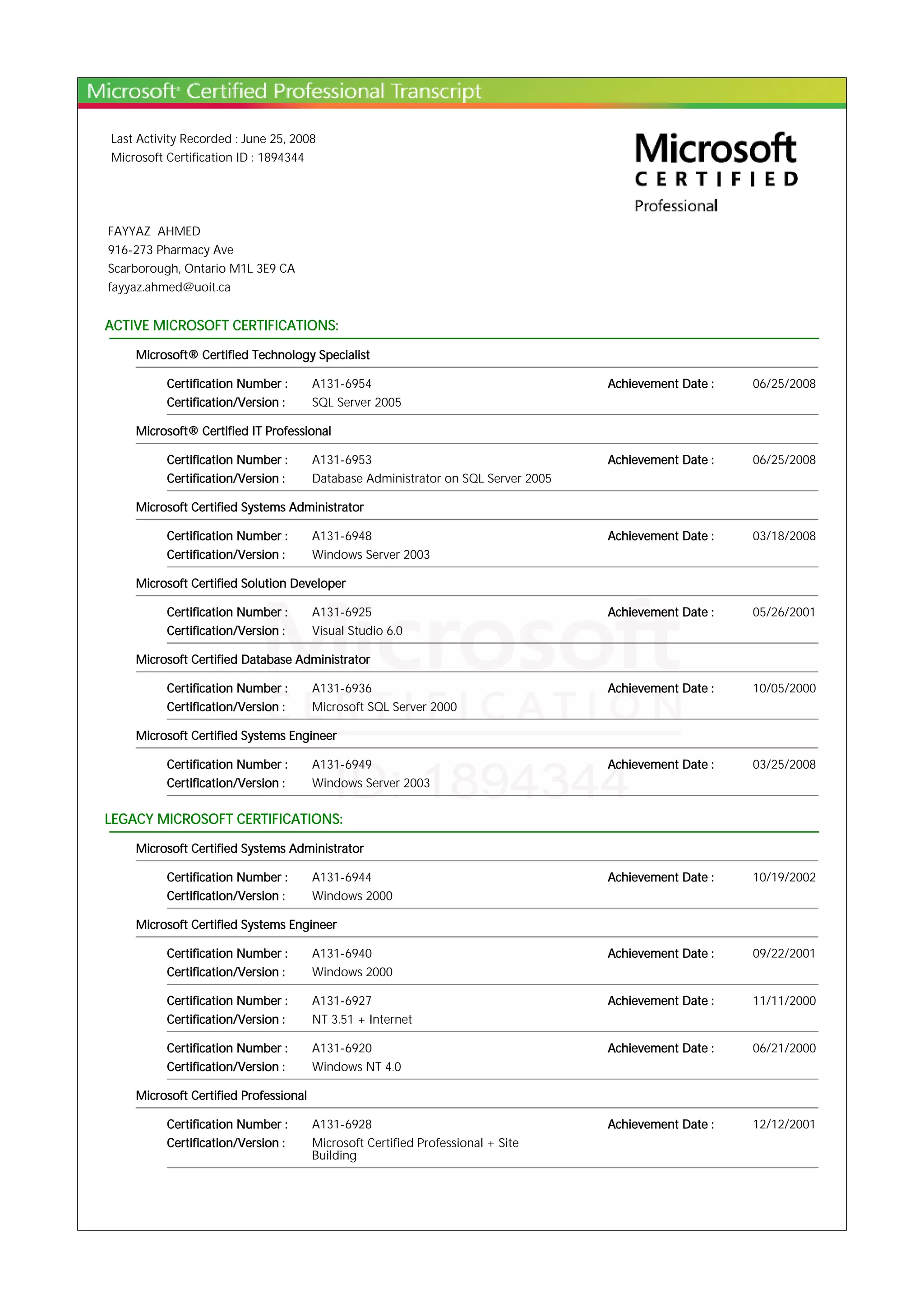 Microsoft® Certified Professional Transcript

Last Activity Recorded : June 25, 2008
Microsoft Certification ID : 1894344

Microsoft
CERTIFIED
Professional

FAYYAZ AHMED
916-273 Pharmacy Ave
Scarborough, Ontario M1L 3E9 CA
fayyaz.ahmed@uoit.ca

ACTIVE MICROSOFT CERTIFICATIONS:

Microsoft® Certified Technology Specialist

Certification Number : A131-6954 Achievement Date : 06/25/2008
Certification/Version : SQL Server 2005

Microsoft® Certified IT Professional

Certification Number : A131-6953 Achievement Date : 06/25/2008
Certification/Version : Database Administrator on SQL Server 2005

Microsoft Certified Systems Administrator

Certification Number : A131-6948 Achievement Date : 03/18/2008
Certification/Version : Windows Server 2003

Microsoft Certified Solution Developer

Certification Number : A131-6925 Achievement Date : 05/26/2001
Certification/Version : Visual Studio 6.0

Microsoft Certified Database Administrator

Certification Number : A131-6936 Achievement Date : 10/05/2000
Certification/Version : Microsoft SQL Server 2000

Microsoft Certified Systems Engineer

Certification Number : A131-6949 Achievement Date : 03/25/2008
Certification/Version : Windows Server 2003

Microsoft
CERTIFICATION
ID: 1894344

LEGACY MICROSOFT CERTIFICATIONS:

Microsoft Certified Systems Administrator

Certification Number : A131-6944 Achievement Date : 10/19/2002
Certification/Version : Windows 2000

Microsoft Certified Systems Engineer

Certification Number : A131-6940 Achievement Date : 09/22/2001
Certification/Version : Windows 2000

Certification Number : A131-6927 Achievement Date : 11/11/2000
Certification/Version : NT 3.51 + Internet

Certification Number : A131-6920 Achievement Date : 06/21/2000
Certification/Version : Windows NT 4.0

Microsoft Certified Professional

Certification Number : A131-6928 Achievement Date : 12/12/2001
Certification/Version : Microsoft Certified Professional + Site Building